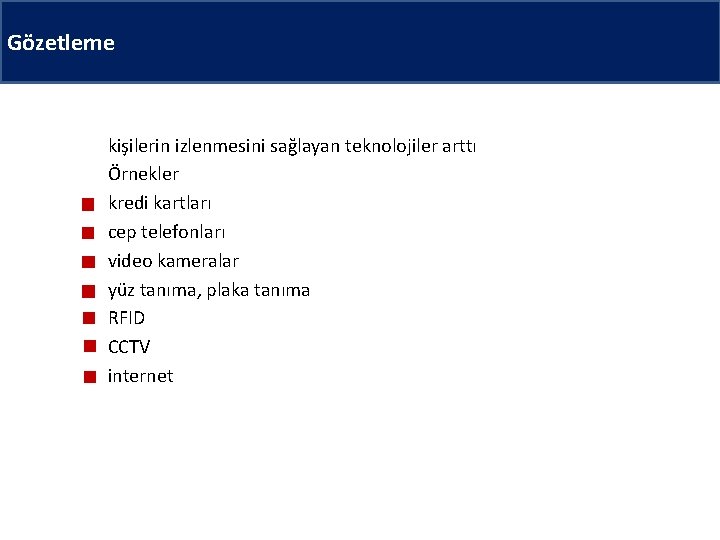 Gözetleme

kişilerin izlenmesini sağlayan teknolojiler arttı

Örnekler

- kredi kartları
- cep telefonları
- video kameralar
- yüz tanıma, plaka tanıma
- RFID
- CCTV
- internet